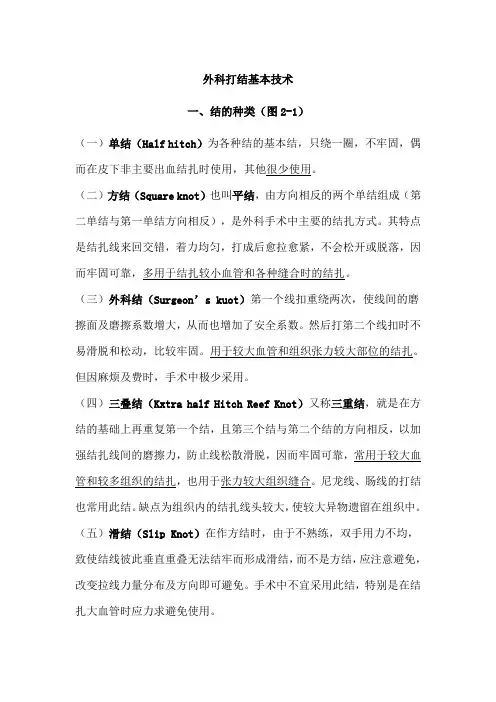 外科打结基本技术

一、结的种类（图 2-1）

（一）单结（Half hitch）为各种结的基本结，只绕一圈，不牢固，偶而在皮下非主要出血结扎时使用，其他很少使用。

（二）方结（Square knot）也叫平结，由方向相反的两个单结组成（第二单结与第一单结方向相反），是外科手术中主要的结扎方式。其特点是结扎线来回交错，着力均匀，打成后愈拉愈紧，不会松开或脱落，因而牢固可靠，多用于结扎较小血管和各种缝合时的结扎。

（三）外科结（Surgeon’s kuot）第一个线扣重绕两次，使线间的磨擦面及磨擦系数增大，从而也增加了安全系数。然后打第二个线扣时不易滑脱和松动，比较牢固。用于较大血管和组织张力较大部位的结扎。但因麻烦及费时，手术中极少采用。

（四）三叠结（Kxtra half Hitch Reef Knot）又称三重结，就是在方结的基础上再重复第一个结，且第三个结与第二个结的方向相反，以加强结扎线间的磨擦力，防止线松散滑脱，因而牢固可靠，常用于较大血管和较多组织的结扎，也用于张力较大组织缝合。尼龙线、肠线的打结也常用此结。缺点为组织内的结扎线头较大，使较大异物遗留在组织中。

（五）滑结（Slip Knot）在作方结时，由于不熟练，双手用力不均，致使结线彼此垂直重叠无法结牢而形成滑结，而不是方结，应注意避免，改变拉线力量分布及方向即可避免。手术中不宜采用此结，特别是在结扎大血管时应力求避免使用。